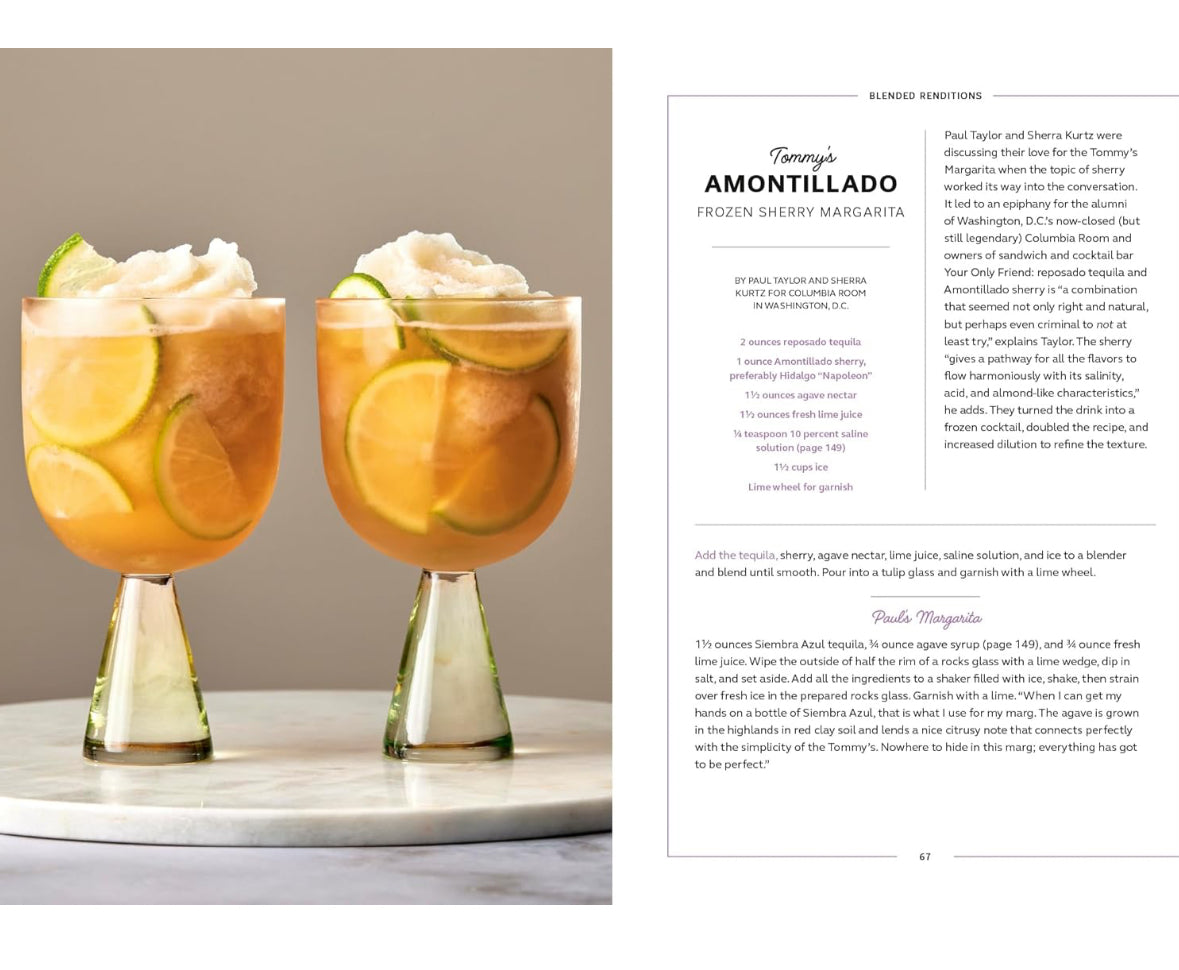 BLENDED RENDITIONS

Tommy's
AMONTILLADO
FROZEN SHERRY MARGARITA

BY PAUL TAYLOR AND SHERRA KURTZ FOR COLUMBIA ROOM IN WASHINGTON, D.C.

2 ounces reposado tequila

1 ounce Amontillado sherry, preferably Hidalgo "Napoleon"

1½ ounces agave nectar

1½ ounces fresh lime juice

¼ teaspoon 10 percent saline solution (page 149)

1½ cups ice

Lime wheel for garnish

Paul Taylor and Sherra Kurtz were discussing their love for the Tommy's Margarita when the topic of sherry worked its way into the conversation. It led to an epiphany for the alumni of Washington, D.C.'s now-closed (but still legendary) Columbia Room and owners of sandwich and cocktail bar Your Only Friend: reposado tequila and Amontillado sherry is "a combination that seemed not only right and natural, but perhaps even criminal to not at least try," explains Taylor. The sherry "gives a pathway for all the flavors to flow harmoniously with its salinity, acid, and almond-like characteristics," he adds. They turned the drink into a frozen cocktail, doubled the recipe, and increased dilution to refine the texture.

Add the tequila, sherry, agave nectar, lime juice, saline solution, and ice to a blender and blend until smooth. Pour into a tulip glass and garnish with a lime wheel.

Paul's Margarita

1½ ounces Siembra Azul tequila, ¾ ounce agave syrup (page 149), and ¾ ounce fresh lime juice. Wipe the outside of half the rim of a rocks glass with a lime wedge, dip in salt, and set aside. Add all the ingredients to a shaker filled with ice, shake, then strain over fresh ice in the prepared rocks glass. Garnish with a lime. "When I can get my hands on a bottle of Siembra Azul, that is what I use for my marg. The agave is grown in the highlands in red clay soil and lends a nice citrusy note that connects perfectly with the simplicity of the Tommy's. Nowhere to hide in this marg; everything has got to be perfect."

67